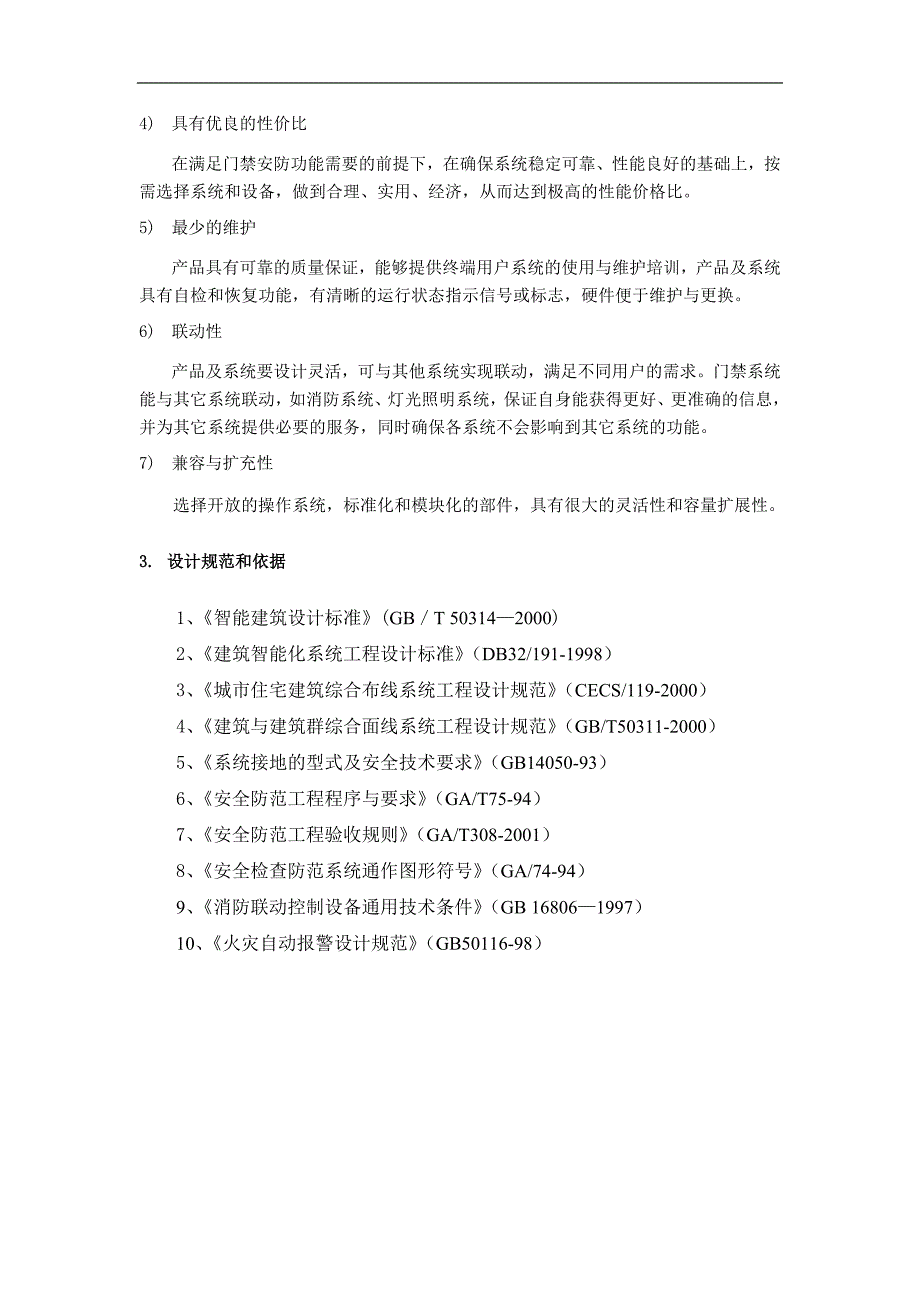 4) 具有优良的性价比

在满足门禁安防功能需要的前提下，在确保系统稳定可靠、性能良好的基础上，按需选择系统和设备，做到合理、实用、经济，从而达到极高的性能价格比。

5) 最少的维护

产品具有可靠的质量保证，能够提供终端用户系统的使用与维护培训，产品及系统具有自检和恢复功能，有清晰的运行状态指示信号或标志，硬件便于维护与更换。

6) 联动性

产品及系统要设计灵活，可与其他系统实现联动，满足不同用户的需求。门禁系统能与其它系统联动，如消防系统、灯光照明系统，保证自身能获得更好、更准确的信息，并为其它系统提供必要的服务，同时确保各系统不会影响到其它系统的功能。

7) 兼容与扩充性

选择开放的操作系统，标准化和模块化的部件，具有很大的灵活性和容量扩展性。

3. 设计规范和依据

1、《智能建筑设计标准》（GB / T 50314—2000）

2、《建筑智能化系统工程设计标准》（DB32/191-1998）

3、《城市住宅建筑综合布线系统工程设计规范》（CECS/119-2000）

4、《建筑与建筑群综合面线系统工程设计规范》（GB/T50311-2000）

5、《系统接地的型式及安全技术要求》（GB14050-93）

6、《安全防范工程程序与要求》（GA/T75-94）

7、《安全防范工程验收规则》（GA/T308-2001）

8、《安全检查防范系统通作图形符号》（GA/74-94）

9、《消防联动控制设备通用技术条件》（GB 16806—1997）

10、《火灾自动报警设计规范》（GB50116-98）